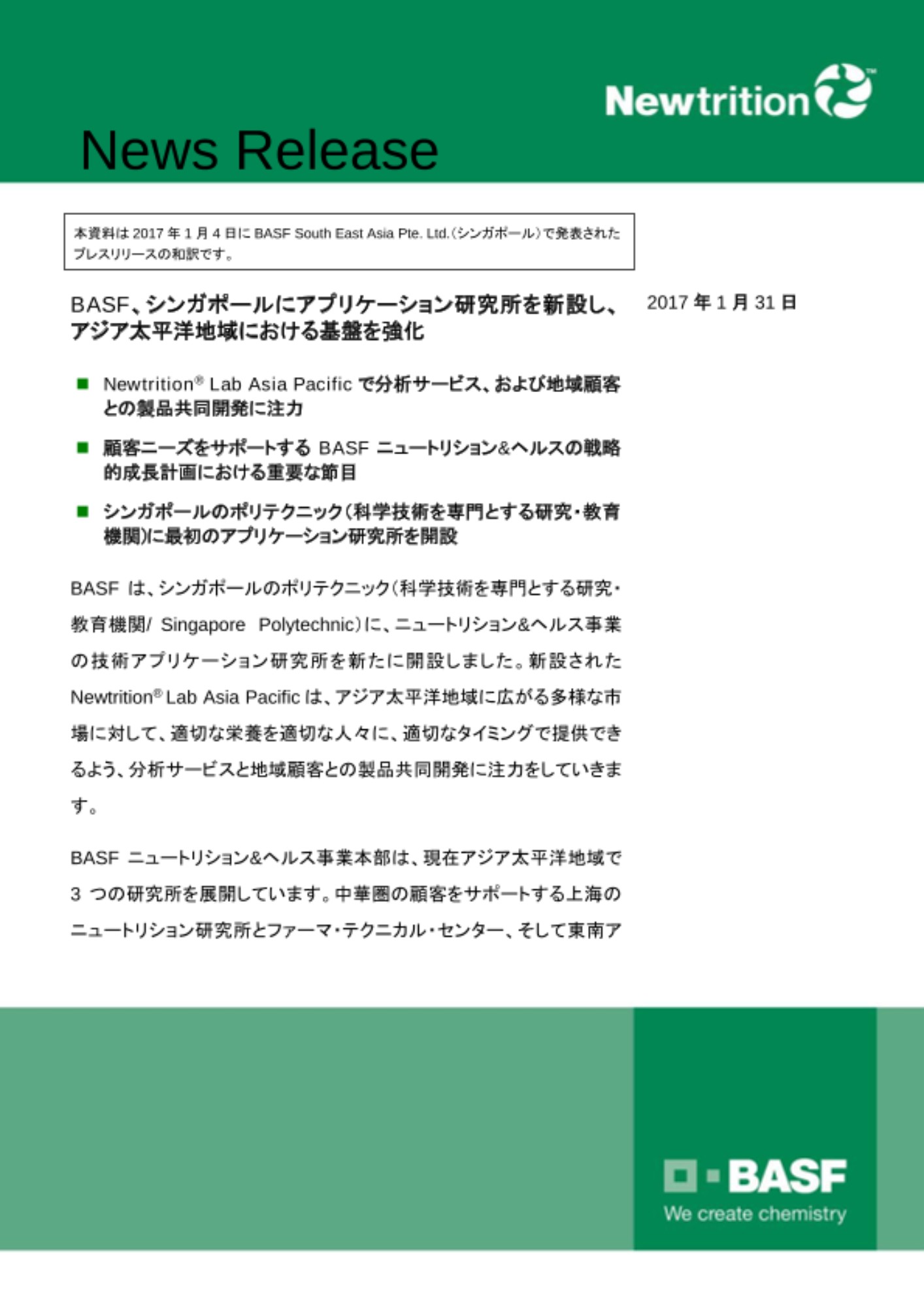 Newtrition™

News Release

本資料は 2017 年 1 月 4 日に BASF South East Asia Pte. Ltd.（シンガポール）で発表されたプレスリリースの和訳です。

BASF、シンガポールにアプリケーション研究所を新設し、アジア太平洋地域における基盤を強化

2017 年 1 月 31 日

■ Newtrition® Lab Asia Pacific で分析サービス、および地域顧客との製品共同開発に注力

■ 顧客ニーズをサポートする BASF ニュートリション&ヘルスの戦略的成長計画における重要な節目

■ シンガポールのポリテクニック（科学技術を専門とする研究・教育機関）に最初のアプリケーション研究所を開設

BASF は、シンガポールのポリテクニック（科学技術を専門とする研究・教育機関/ Singapore Polytechnic）に、ニュートリション&ヘルス事業の技術アプリケーション研究所を新たに開設しました。新設された Newtrition® Lab Asia Pacific は、アジア太平洋地域に広がる多様な市場に対して、適切な栄養を適切な人々に、適切なタイミングで提供できるよう、分析サービスと地域顧客との製品共同開発に注力をしていきます。

BASF ニュートリション&ヘルス事業本部は、現在アジア太平洋地域で 3 つの研究所を展開しています。中華圏の顧客をサポートする上海のニュートリション研究所とファーマ・テクニカル・センター、そして東南ア

BASF
We create chemistry